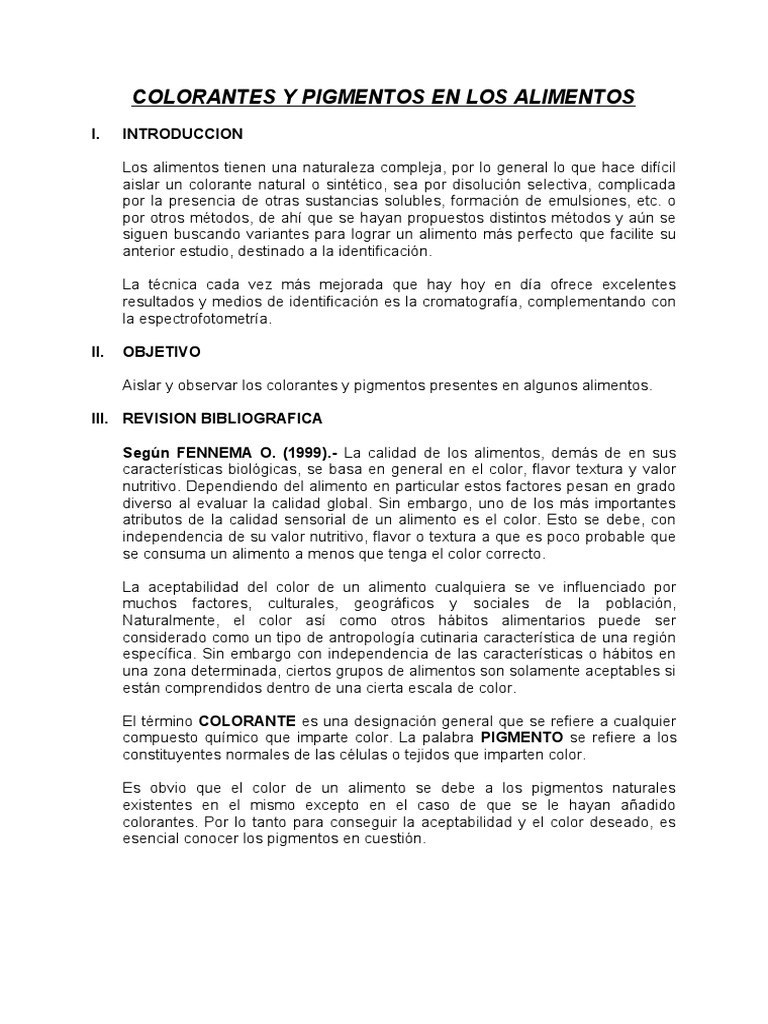 COLORANTES Y PIGMENTOS EN LOS ALIMENTOS

I. INTRODUCCION

Los alimentos tienen una naturaleza compleja, por lo general lo que hace difícil aislar un colorante natural o sintético, sea por disolución selectiva, complicada por la presencia de otras sustancias solubles, formación de emulsiones, etc. o por otros métodos, de ahí que se hayan propuestos distintos métodos y aún se siguen buscando variantes para lograr un alimento más perfecto que facilite su anterior estudio, destinado a la identificación.

La técnica cada vez más mejorada que hay hoy en día ofrece excelentes resultados y medios de identificación es la cromatografía, complementando con la espectrofotometría.

II. OBJETIVO

Aislar y observar los colorantes y pigmentos presentes en algunos alimentos.

III. REVISION BIBLIOGRAFICA

Según FENNEMA O. (1999).- La calidad de los alimentos, demás de en sus características biológicas, se basa en general en el color, flavor textura y valor nutritivo. Dependiendo del alimento en particular estos factores pesan en grado diverso al evaluar la calidad global. Sin embargo, uno de los más importantes atributos de la calidad sensorial de un alimento es el color. Esto se debe, con independencia de su valor nutritivo, flavor o textura a que es poco probable que se consuma un alimento a menos que tenga el color correcto.

La aceptabilidad del color de un alimento cualquiera se ve influenciado por muchos factores, culturales, geográficos y sociales de la población, Naturalmente, el color así como otros hábitos alimentarios puede ser considerado como un tipo de antropología cutinaria característica de una región específica. Sin embargo con independencia de las características o hábitos en una zona determinada, ciertos grupos de alimentos son solamente aceptables si están comprendidos dentro de una cierta escala de color.

El término COLORANTE es una designación general que se refiere a cualquier compuesto químico que imparte color. La palabra PIGMENTO se refiere a los constituyentes normales de las células o tejidos que imparten color.

Es obvio que el color de un alimento se debe a los pigmentos naturales existentes en el mismo excepto en el caso de que se le hayan añadido colorantes. Por lo tanto para conseguir la aceptabilidad y el color deseado, es esencial conocer los pigmentos en cuestión.